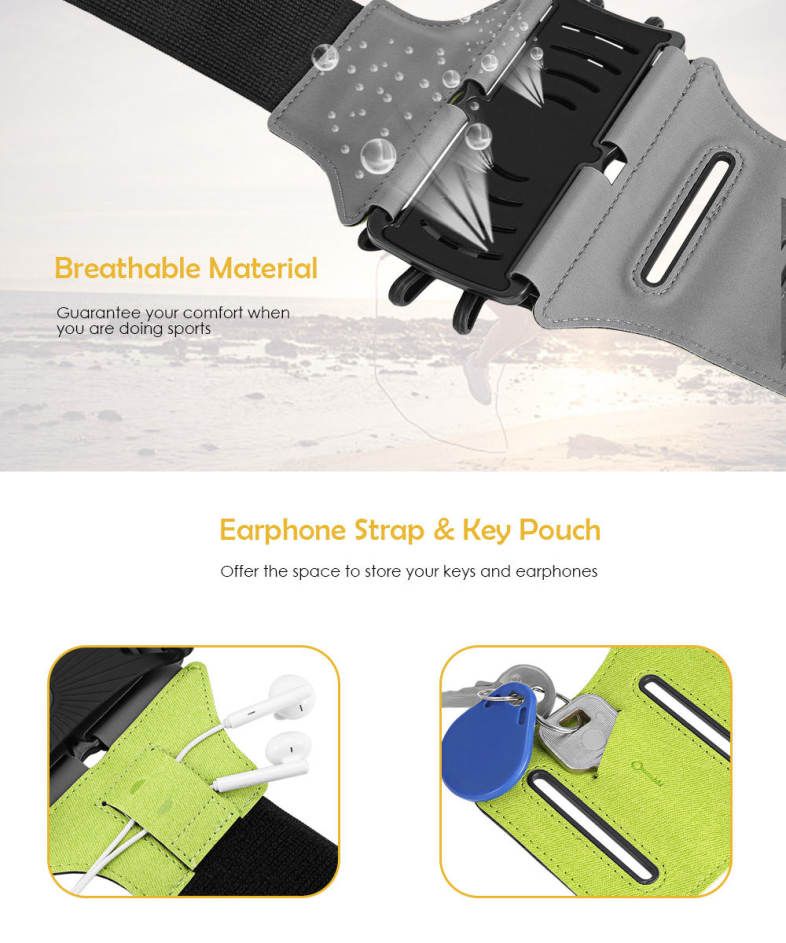 Breathable Material

Guarantee your comfort when you are doing sports

Earphone Strap & Key Pouch

Offer the space to store your keys and earphones